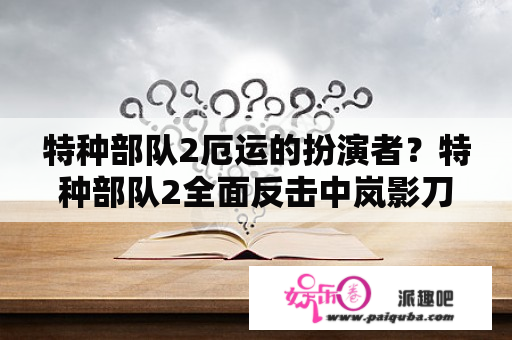 特种部队2厄运的扮演者？特种部队2全面反击中岚影刀

娱乐圈

派趣吧

www.paiquba.com